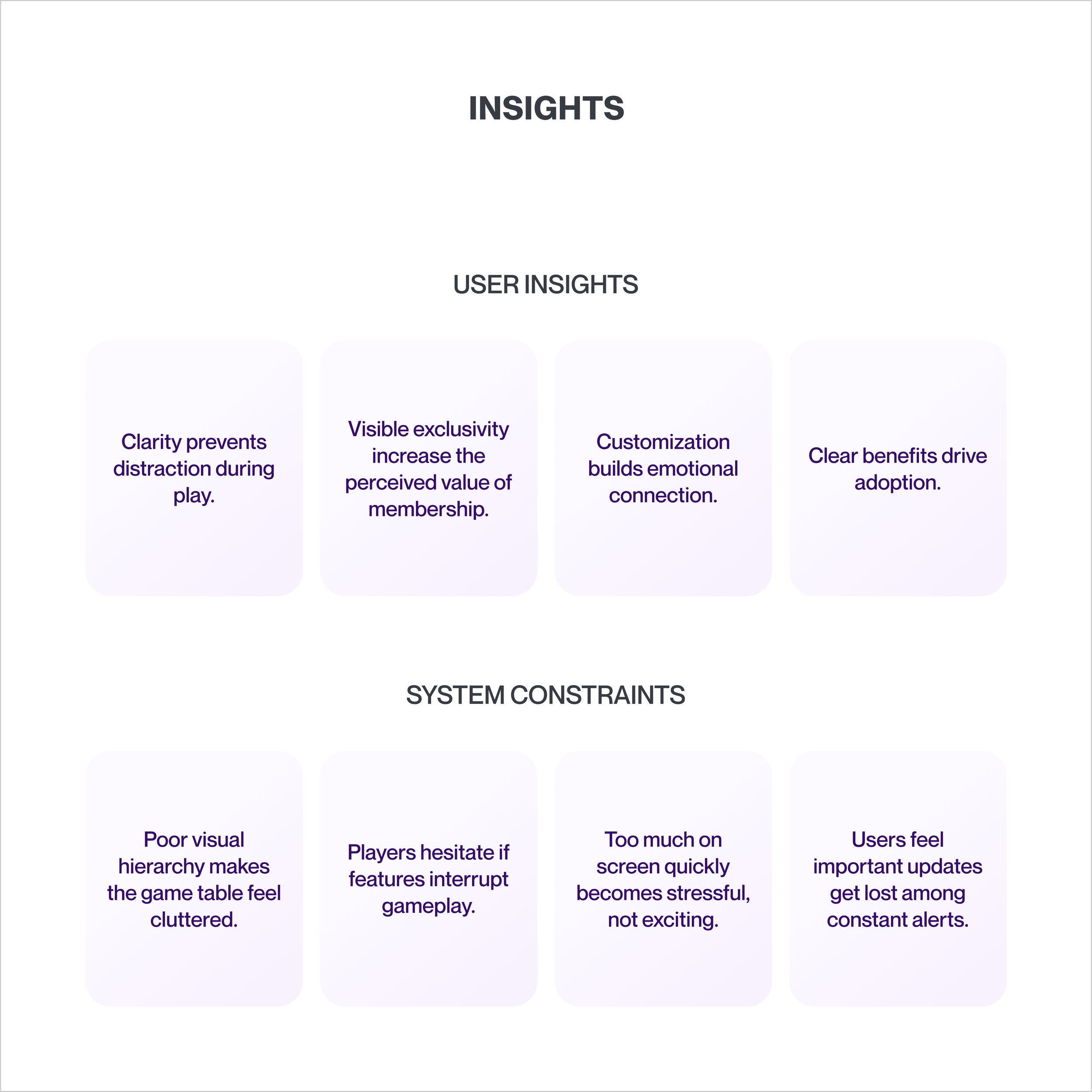 INSIGHTS

USER INSIGHTS

Clarity prevents distraction during play.

Visible exclusivity increase the perceived value of membership.

Customization builds emotional connection.

Clear benefits drive adoption.

SYSTEM CONSTRAINTS

Poor visual hierarchy makes the game table feel cluttered.

Players hesitate if features interrupt gameplay.

Too much on screen quickly becomes stressful, not exciting.

Users feel important updates get lost among constant alerts.